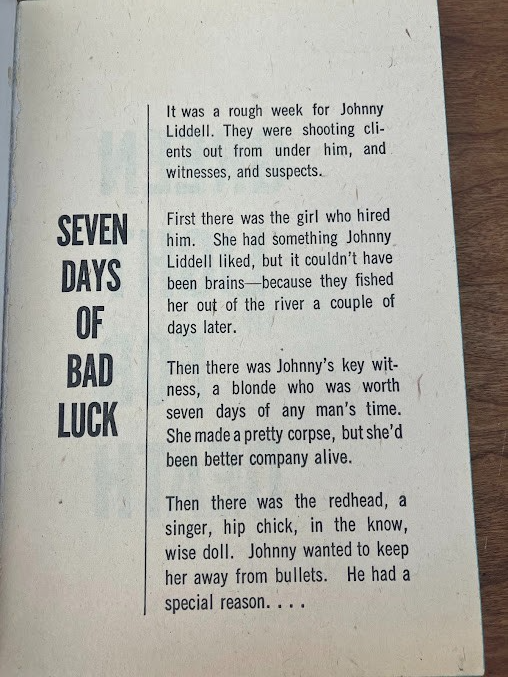 SEVEN
DAYS
OF
BAD
LUCK

It was a rough week for Johnny Liddell. They were shooting clients out from under him, and witnesses, and suspects.

First there was the girl who hired him. She had something Johnny Liddell liked, but it couldn't have been brains—because they fished her out of the river a couple of days later.

Then there was Johnny's key witness, a blonde who was worth seven days of any man's time. She made a pretty corpse, but she'd been better company alive.

Then there was the redhead, a singer, hip chick, in the know, wise doll. Johnny wanted to keep her away from bullets. He had a special reason. . . .